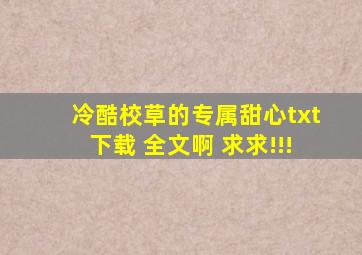 冷酷校草的专属甜心txt下载 全文啊 求求!!!